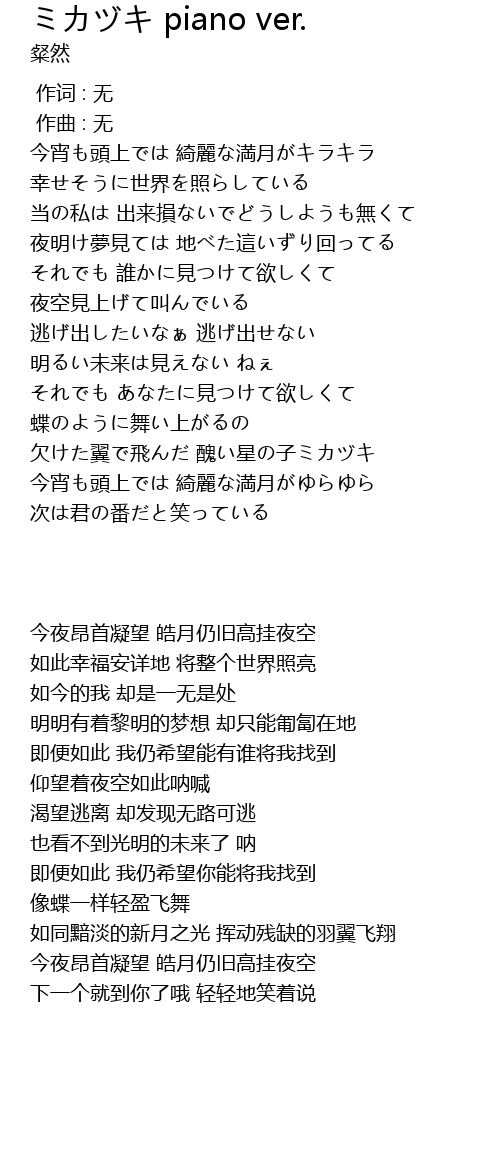 ミカヅキ piano ver.
粲然

作词 : 无
作曲 : 无
今宵も頭上では 綺麗な満月がキラキラ
幸せそうに世界を照らしている
当の私は 出来損ないでどうしようも無くて
夜明け夢見ては 地べた這いずり回ってる
それでも 誰かに見つけて欲しくて
夜空見上げて叫んでいる
逃げ出したいなぁ 逃げ出せない
明るい未来は見えない ねぇ
それでも あなたに見つけて欲しくて
蝶のように舞い上がるの
欠けた翼で飛んだ 醜い星の子ミカヅキ
今宵も頭上では 綺麗な満月がゆらゆら
次は君の番だと笑っている

今夜昂首凝望 皓月仍旧高挂夜空
如此幸福安详地 将整个世界照亮
如今的我 却是一无是处
明明有着黎明的梦想 却只能匍匐在地
即便如此 我仍希望能有谁将我找到
仰望着夜空如此呐喊
渴望逃离 却发现无路可逃
也看不到光明的未来了 呐
即便如此 我仍希望你能将我找到
像蝶一样轻盈飞舞
如同黯淡的新月之光 挥动残缺的羽翼飞翔
今夜昂首凝望 皓月仍旧高挂夜空
下一个就到你了哦 轻轻地笑着说